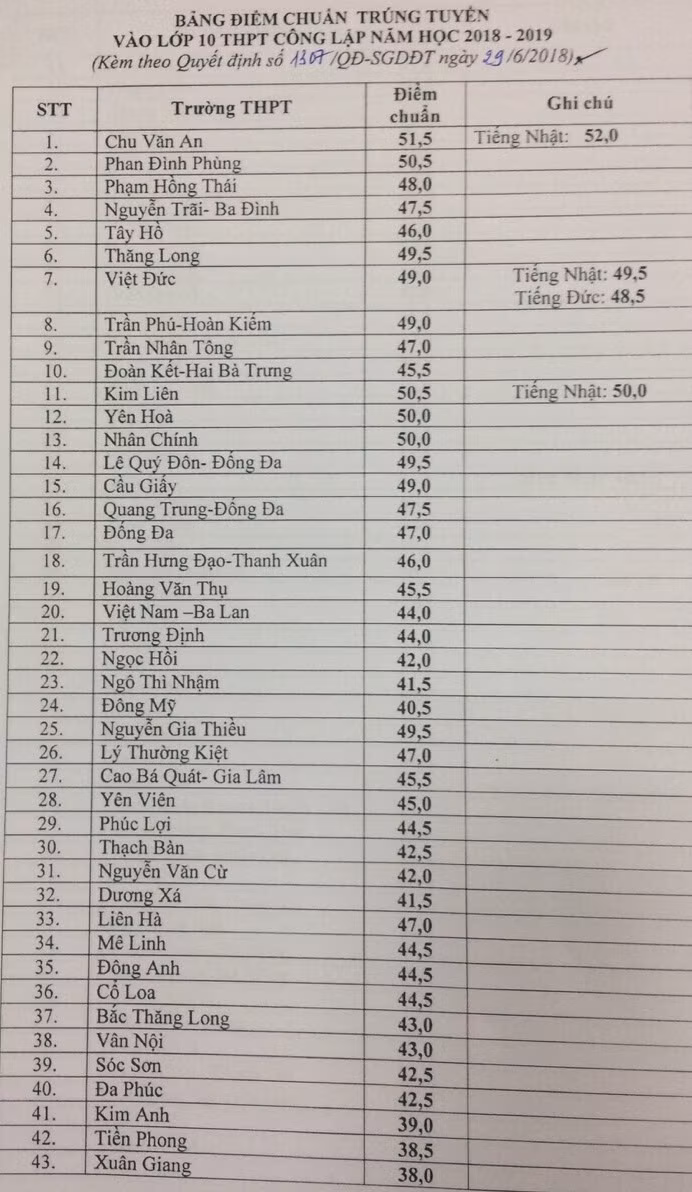 BẢNG ĐIỂM CHUẨN TRÚNG TUYỂN
VÀO LỚP 10 THPT CÔNG LẬP NĂM HỌC 2018 - 2019
(Kèm theo Quyết định số 1307/QĐ-SGDĐT ngày 29/6/2018)

| STT | Trường THPT | Điểm chuẩn | Ghi chú |
|---|---|---|---|
| 1. | Chu Văn An | 51,5 | Tiếng Nhật: 52,0 |
| 2. | Phan Đình Phùng | 50,5 | |
| 3. | Phạm Hồng Thái | 48,0 | |
| 4. | Nguyễn Trãi- Ba Đình | 47,5 | |
| 5. | Tây Hồ | 46,0 | |
| 6. | Thăng Long | 49,5 | |
| 7. | Việt Đức | 49,0 | Tiếng Nhật: 49,5 Tiếng Đức: 48,5 |
| 8. | Trần Phú-Hoàn Kiếm | 49,0 | |
| 9. | Trần Nhân Tông | 47,0 | |
| 10. | Đoàn Kết-Hai Bà Trưng | 45,5 | |
| 11. | Kim Liên | 50,5 | Tiếng Nhật: 50,0 |
| 12. | Yên Hoà | 50,0 | |
| 13. | Nhân Chính | 50,0 | |
| 14. | Lê Quý Đôn- Đống Đa | 49,5 | |
| 15. | Cầu Giấy | 49,0 | |
| 16. | Quang Trung-Đống Đa | 47,5 | |
| 17. | Đống Đa | 47,0 | |
| 18. | Trần Hưng Đạo-Thanh Xuân | 46,0 | |
| 19. | Hoàng Văn Thụ | 45,5 | |
| 20. | Việt Nam –Ba Lan | 44,0 | |
| 21. | Trương Định | 44,0 | |
| 22. | Ngọc Hồi | 42,0 | |
| 23. | Ngô Thì Nhậm | 41,5 | |
| 24. | Đông Mỹ | 40,5 | |
| 25. | Nguyễn Gia Thiều | 49,5 | |
| 26. | Lý Thường Kiệt | 47,0 | |
| 27. | Cao Bá Quát- Gia Lâm | 45,5 | |
| 28. | Yên Viên | 45,0 | |
| 29. | Phúc Lợi | 44,5 | |
| 30. | Thạch Bàn | 42,5 | |
| 31. | Nguyễn Văn Cừ | 42,0 | |
| 32. | Dương Xá | 41,5 | |
| 33. | Liên Hà | 47,0 | |
| 34. | Mê Linh | 44,5 | |
| 35. | Đông Anh | 44,5 | |
| 36. | Cổ Loa | 44,5 | |
| 37. | Bắc Thăng Long | 43,0 | |
| 38. | Vân Nội | 43,0 | |
| 39. | Sóc Sơn | 42,5 | |
| 40. | Đa Phúc | 42,5 | |
| 41. | Kim Anh | 39,0 | |
| 42. | Tiền Phong | 38,5 | |
| 43. | Xuân Giang | 38,0 | |